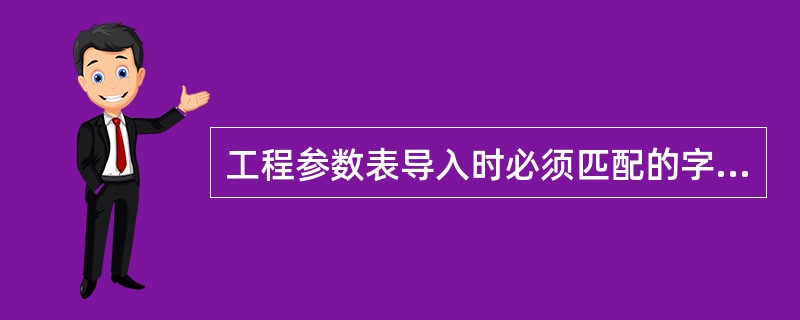 工程参数表导入时必须匹配的字...